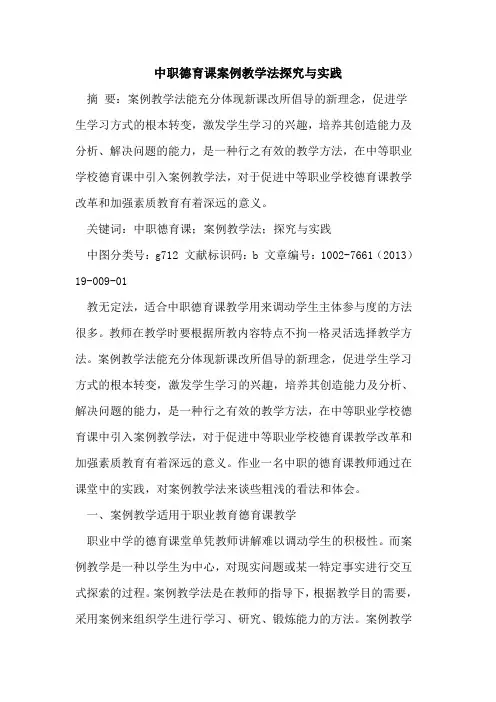 中职德育课案例教学法探究与实践

摘 要：案例教学法能充分体现新课改所倡导的新理念，促进学生学习方式的根本转变，激发学生学习的兴趣，培养其创造能力及分析、解决问题的能力，是一种行之有效的教学方法，在中等职业学校德育课中引入案例教学法，对于促进中等职业学校德育课教学改革和加强素质教育有着深远的意义。

关键词：中职德育课；案例教学法；探究与实践

中图分类号：g712 文献标识码：b 文章编号：1002-7661（2013）19-009-01

教无定法，适合中职德育课教学用来调动学生主体参与度的方法很多。教师在教学时要根据所教内容特点不拘一格灵活选择教学方法。案例教学法能充分体现新课改所倡导的新理念，促进学生学习方式的根本转变，激发学生学习的兴趣，培养其创造能力及分析、解决问题的能力，是一种行之有效的教学方法，在中等职业学校德育课中引入案例教学法，对于促进中等职业学校德育课教学改革和加强素质教育有着深远的意义。作业一名中职的德育课教师通过在课堂中的实践，对案例教学法来谈些粗浅的看法和体会。

一、案例教学适用于职业教育德育课教学

职业中学的德育课堂单凭教师讲解难以调动学生的积极性。而案例教学是一种以学生为中心，对现实问题或某一特定事实进行交互式探索的过程。案例教学法是在教师的指导下，根据教学目的需要，采用案例来组织学生进行学习、研究、锻炼能力的方法。案例教学